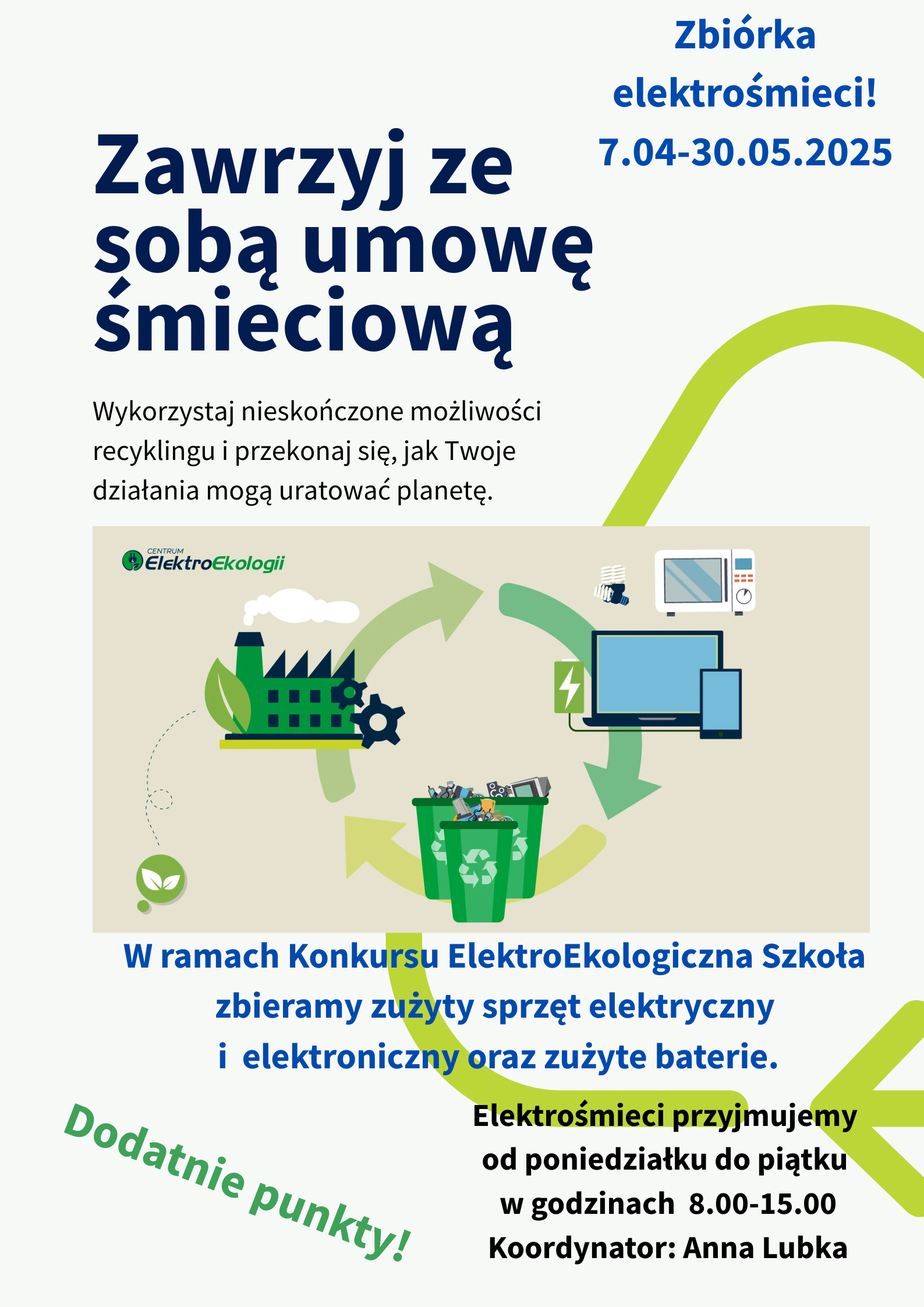 Zbiórka elektrośmieci!
7.04-30.05.2025

Zawrzyj ze sobą umowę śmieciową

Wykorzystaj nieskończone możliwości recyklingu i przekonaj się, jak Twoje działania mogą uratować planetę.

CENTRUM ElektroEkologii

W ramach Konkursu ElektroEkologiczna Szkoła zbieramy zużyty sprzęt elektryczny i elektroniczny oraz zużyte baterie.

Dodatnie punkty!

Elektrośmieci przyjmujemy od poniedziałku do piątku w godzinach 8.00-15.00
Koordynator: Anna Lubka